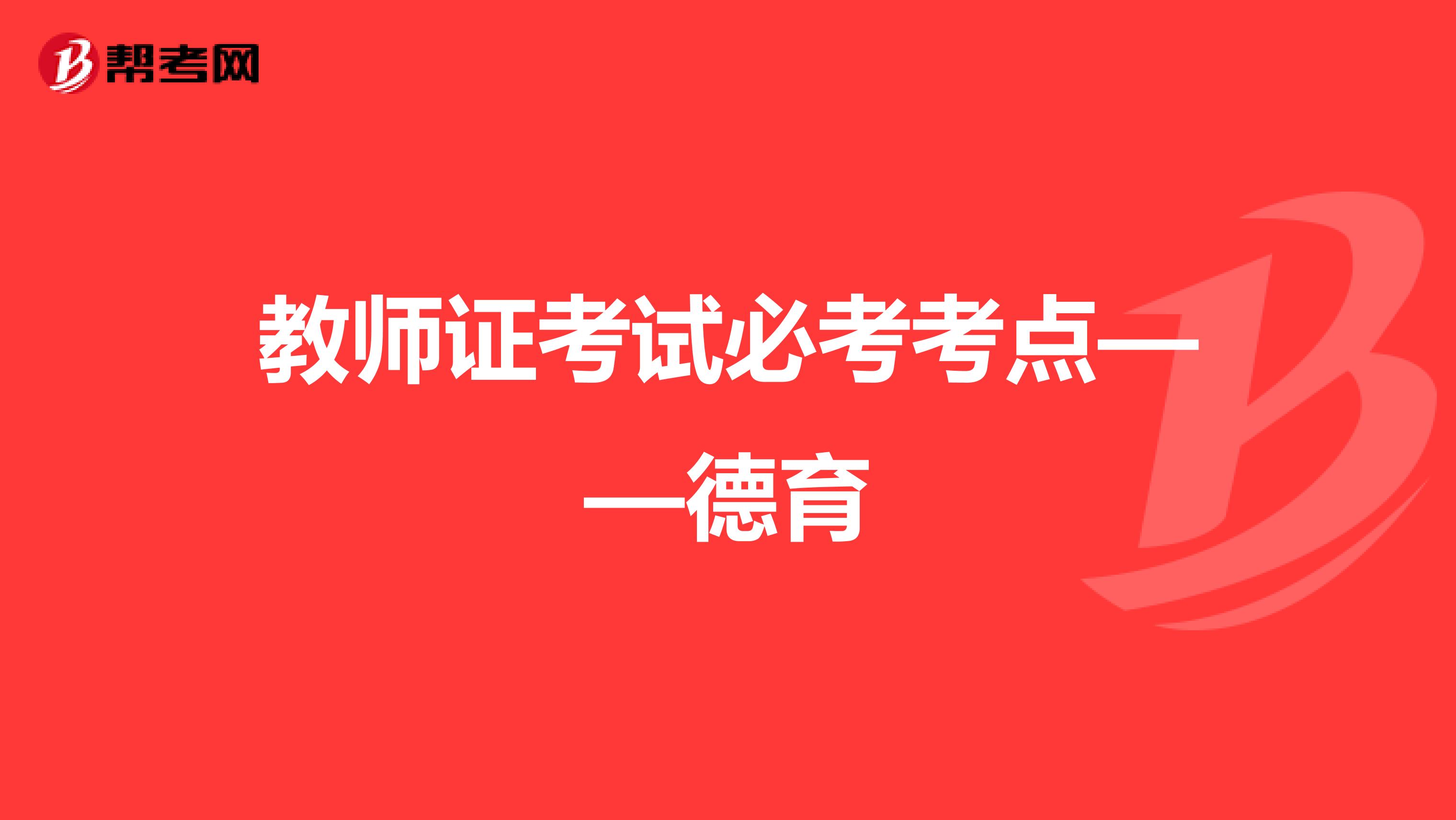 帮考网

教师证考试必考考点——德育